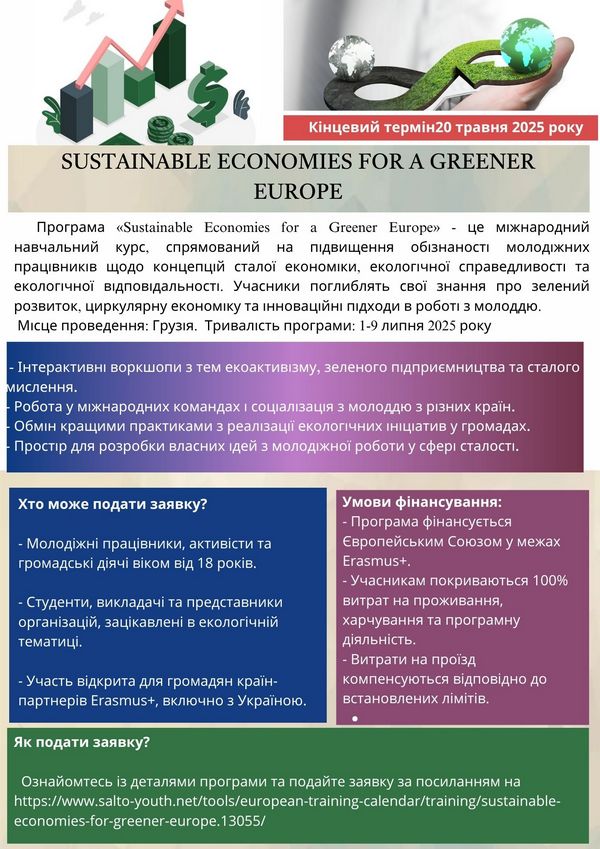 Кінцевий термін20 травня 2025 року

SUSTAINABLE ECONOMIES FOR A GREENER EUROPE

Програма «Sustainable Economies for a Greener Europe» - це міжнародний навчальний курс, спрямований на підвищення обізнаності молодіжних працівників щодо концепцій сталої економіки, екологічної справедливості та екологічної відповідальності. Учасники поглиблять свої знання про зелений розвиток, циркулярну економіку та інноваційні підходи в роботі з молоддю.
Місце проведення: Грузія. Тривалість програми: 1-9 липня 2025 року

- Інтерактивні воркшопи з тем екоактивізму, зеленого підприємництва та сталого мислення.
- Робота у міжнародних командах і соціалізація з молоддю з різних країн.
- Обмін кращими практиками з реалізації екологічних ініціатив у громадах.
- Простір для розробки власних ідей з молодіжної роботи у сфері сталості.

Хто може подати заявку?

- Молодіжні працівники, активісти та громадські діячі віком від 18 років.

- Студенти, викладачі та представники організацій, зацікавлені в екологічній тематиці.

- Участь відкрита для громадян країн-партнерів Erasmus+, включно з Україною.

Умови фінансування:
- Програма фінансується Європейським Союзом у межах Erasmus+.
- Учасникам покриваються 100% витрат на проживання, харчування та програмну діяльність.
- Витрати на проїзд компенсуються відповідно до встановлених лімітів.
•

Як подати заявку?

Ознайомтесь із деталями програми та подайте заявку за посиланням на https://www.salto-youth.net/tools/european-training-calendar/training/sustainable-economies-for-greener-europe.13055/